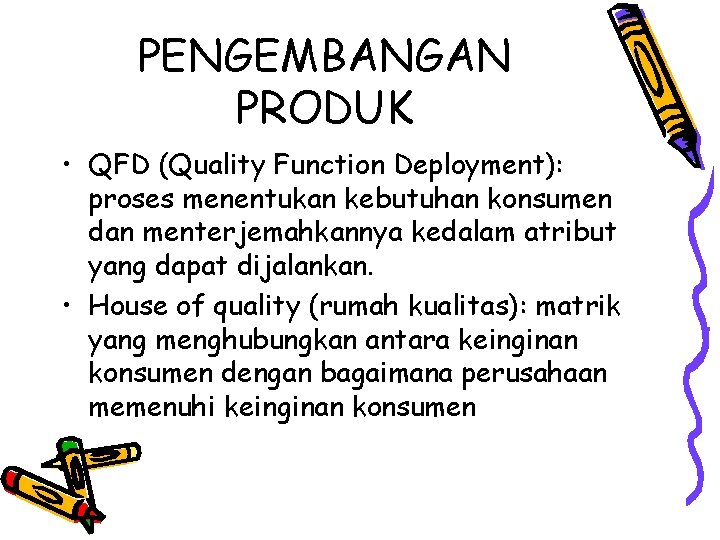 PENGEMBANGAN PRODUK

• QFD (Quality Function Deployment): proses menentukan kebutuhan konsumen dan menterjemahkannya kedalam atribut yang dapat dijalankan.
• House of quality (rumah kualitas): matrik yang menghubungkan antara keinginan konsumen dengan bagaimana perusahaan memenuhi keinginan konsumen